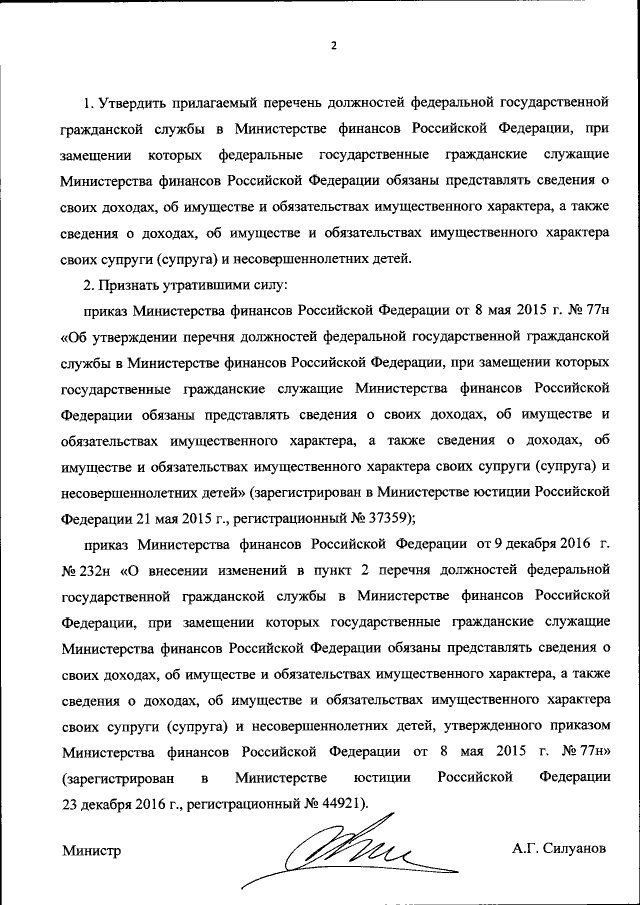 2

1. Утвердить прилагаемый перечень должностей федеральной государственной гражданской службы в Министерстве финансов Российской Федерации, при замещении которых федеральные государственные гражданские служащие Министерства финансов Российской Федерации обязаны представлять сведения о своих доходах, об имуществе и обязательствах имущественного характера, а также сведения о доходах, об имуществе и обязательствах имущественного характера своих супруги (супруга) и несовершеннолетних детей.

2. Признать утратившими силу:

приказ Министерства финансов Российской Федерации от 8 мая 2015 г. № 77н «Об утверждении перечня должностей федеральной государственной гражданской службы в Министерстве финансов Российской Федерации, при замещении которых государственные гражданские служащие Министерства финансов Российской Федерации обязаны представлять сведения о своих доходах, об имуществе и обязательствах имущественного характера, а также сведения о доходах, об имуществе и обязательствах имущественного характера своих супруги (супруга) и несовершеннолетних детей» (зарегистрирован в Министерстве юстиции Российской Федерации 21 мая 2015 г., регистрационный № 37359);

приказ Министерства финансов Российской Федерации от 9 декабря 2016 г. № 232н «О внесении изменений в пункт 2 перечня должностей федеральной государственной гражданской службы в Министерстве финансов Российской Федерации, при замещении которых государственные гражданские служащие Министерства финансов Российской Федерации обязаны представлять сведения о своих доходах, об имуществе и обязательствах имущественного характера, а также сведения о доходах, об имуществе и обязательствах имущественного характера своих супруги (супруга) и несовершеннолетних детей, утвержденного приказом Министерства финансов Российской Федерации от 8 мая 2015 г. № 77н» (зарегистрирован в Министерстве юстиции Российской Федерации 23 декабря 2016 г., регистрационный № 44921).

Министр А.Г. Силуанов